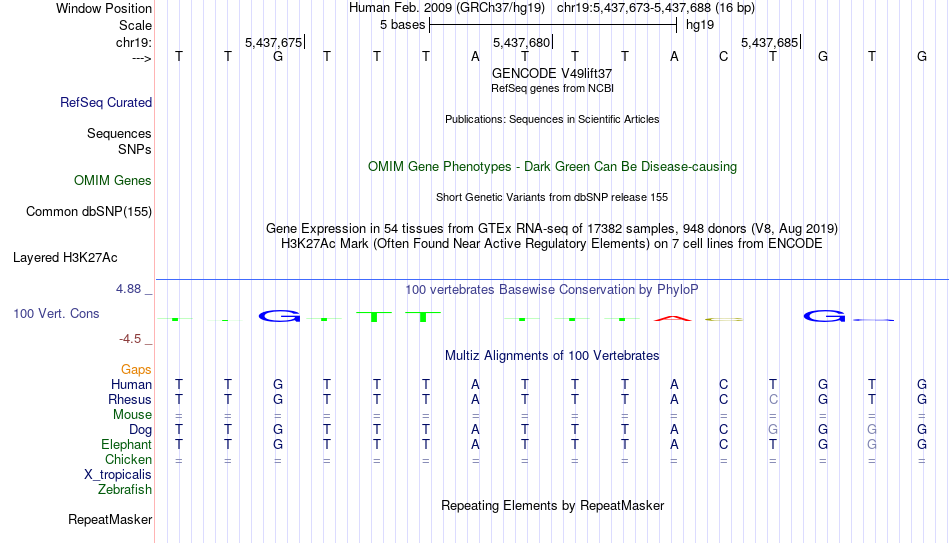 Window Position	Human Feb. 2009 (GRCh37/hg19)	chr19:5,437,673-5,437,688 (16 bp)
Scale	5 bases	hg19
chr19:	5,437,675	5,437,680	5,437,685
--->	T T G T T T A T T T A C T G T G
GENCODE V49lift37
RefSeq genes from NCBI
RefSeq Curated
Publications: Sequences in Scientific Articles
Sequences
SNPs
OMIM Gene Phenotypes - Dark Green Can Be Disease-causing
OMIM Genes
Short Genetic Variants from dbSNP release 155
Common dbSNP(155)
Gene Expression in 54 tissues from GTEx RNA-seq of 17382 samples, 948 donors (V8, Aug 2019)
H3K27Ac Mark (Often Found Near Active Regulatory Elements) on 7 cell lines from ENCODE
Layered H3K27Ac
4.88 _
100 vertebrates Basewise Conservation by PhyloP
100 Vert. Cons
-4.5 _
Multiz Alignments of 100 Vertebrates
Gaps
Human	T T G T T T A T T T A C T G T G
Rhesus	T T G T T T A T T T A C C G T G
Mouse	= = = = = = = = = = = = = = = =
Dog	T T G T T T A T T T A C G G G G
Elephant	T T G T T T A T T T A C T G G G
Chicken	= = = = = = = = = = = = = = = =
X_tropicalis
Zebrafish
Repeating Elements by RepeatMasker
RepeatMasker